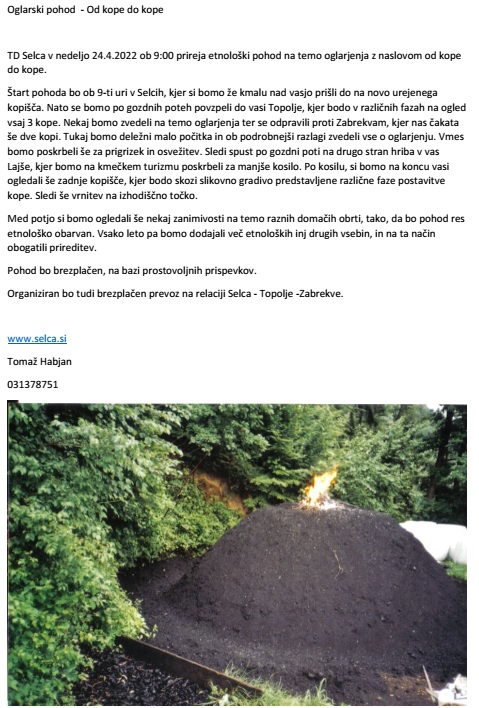 Oglarski pohod - Od kope do kope

TD Selca v nedeljo 24.4.2022 ob 9:00 prireja etnološki pohod na temo oglarjenja z naslovom od kope do kope.

Štart pohoda bo ob 9-ti uri v Selcih, kjer si bomo že kmalu nad vasjo prišli do na novo urejenega kopišča. Nato se bomo po gozdnih poteh povzpeli do vasi Topolje, kjer bodo v različnih fazah na ogled vsaj 3 kope. Nekaj bomo zvedeli na temo oglarjenja ter se odpravili proti Zabrekvam, kjer nas čakata še dve kopi. Tukaj bomo deležni malo počitka in ob podrobnejši razlagi zvedeli vse o oglarjenju. Vmes bomo poskrbeli še za prigrizek in osvežitev. Sledi spust po gozdni poti na drugo stran hriba v vas Lajše, kjer bomo na kmečkem turizmu poskrbeli za manjše kosilo. Po kosilu, si bomo na koncu vasi ogledali še zadnje kopišče, kjer bodo skozi slikovno gradivo predstavljene različne faze postavitve kope. Sledi še vrnitev na izhodiščno točko.

Med potjo si bomo ogledali še nekaj zanimivosti na temo raznih domačih obrti, tako, da bo pohod res etnološko obarvan. Vsako leto pa bomo dodajali več etnoloških inj drugih vsebin, in na ta način obogatili prireditev.

Pohod bo brezplačen, na bazi prostovoljnih prispevkov.

Organiziran bo tudi brezplačen prevoz na relaciji Selca - Topolje -Zabrekve.

www.selca.si

Tomaž Habjan

031378751